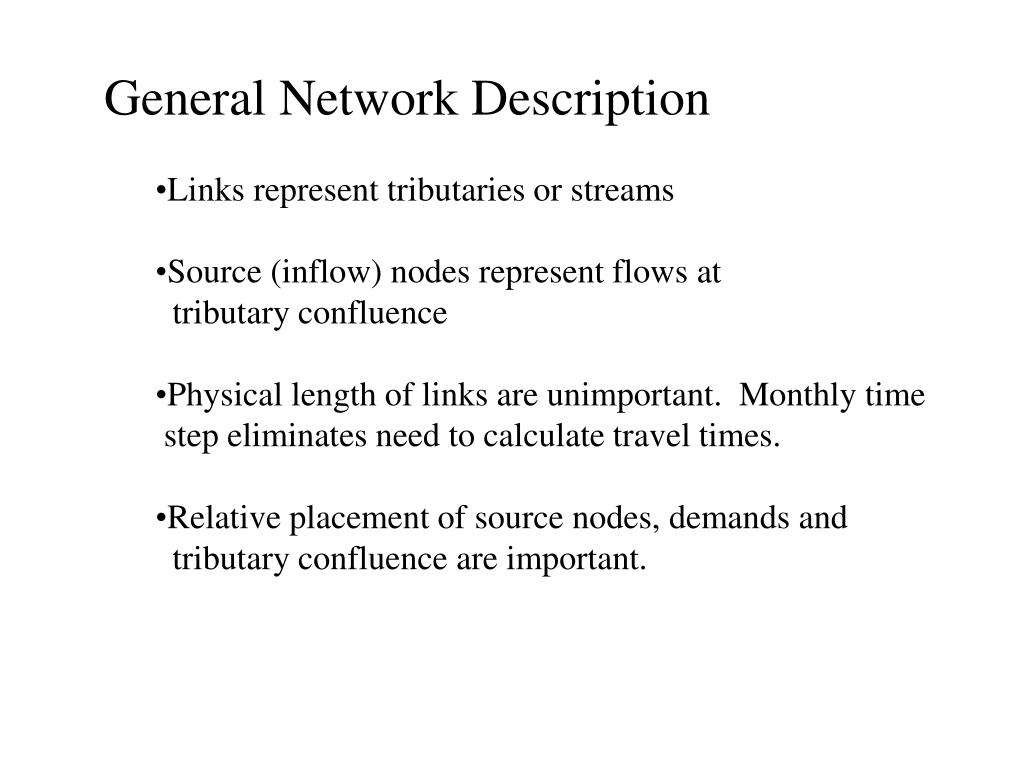 General Network Description

•Links represent tributaries or streams

•Source (inflow) nodes represent flows at tributary confluence

•Physical length of links are unimportant. Monthly time step eliminates need to calculate travel times.

•Relative placement of source nodes, demands and tributary confluence are important.